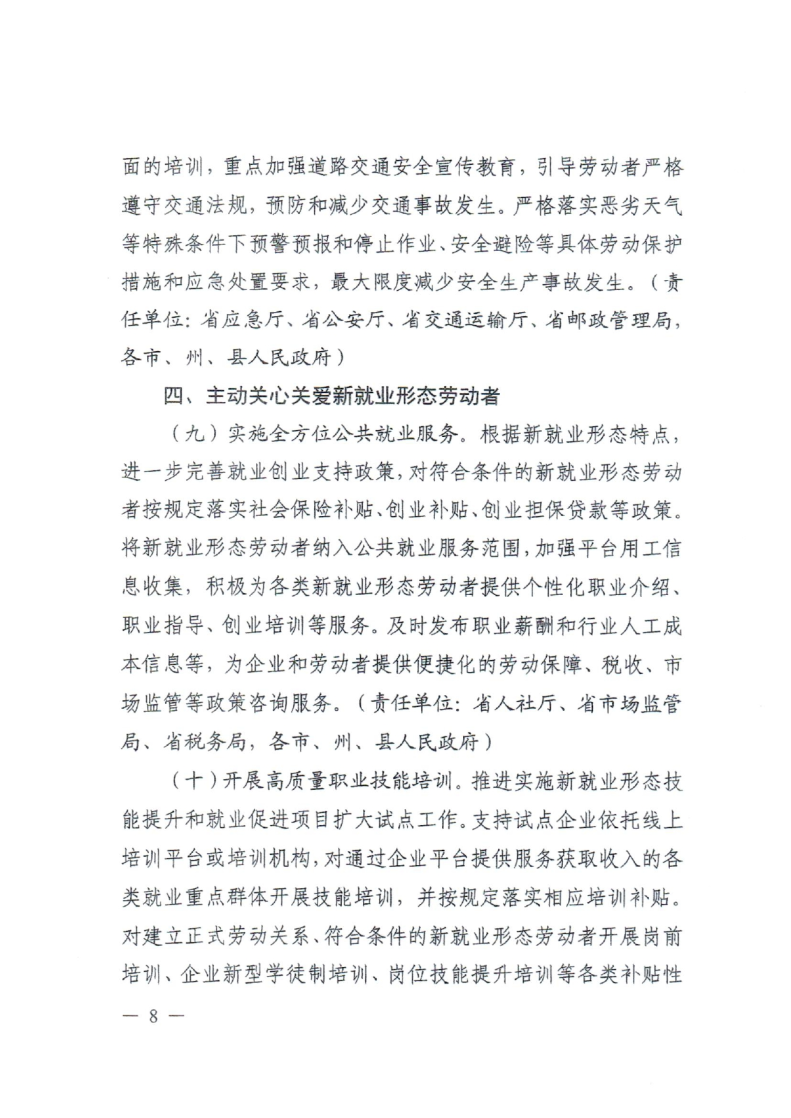 面的培训，重点加强道路交通安全宣传教育，引导劳动者严格遵守交通法规，预防和减少交通事故发生。严格落实恶劣天气等特殊条件下预警预报和停止作业、安全避险等具体劳动保护措施和应急处置要求，最大限度减少安全生产事故发生。（责任单位：省应急厅、省公安厅、省交通运输厅、省邮政管理局，各市、州、县人民政府）

四、主动关心关爱新就业形态劳动者

（九）实施全方位公共就业服务。根据新就业形态特点，进一步完善就业创业支持政策，对符合条件的新就业形态劳动者按规定落实社会保险补贴、创业补贴、创业担保贷款等政策。将新就业形态劳动者纳入公共就业服务范围，加强平台用工信息收集，积极为各类新就业形态劳动者提供个性化职业介绍、职业指导、创业培训等服务。及时发布职业薪酬和行业人工成本信息等，为企业和劳动者提供便捷化的劳动保障、税收、市场监管等政策咨询服务。（责任单位：省人社厅、省市场监管局、省税务局，各市、州、县人民政府）

（十）开展高质量职业技能培训。推进实施新就业形态技能提升和就业促进项目扩大试点工作。支持试点企业依托线上培训平台或培训机构，对通过企业平台提供服务获取收入的各类就业重点群体开展技能培训，并按规定落实相应培训补贴。对建立正式劳动关系、符合条件的新就业形态劳动者开展岗前培训、企业新型学徒制培训、岗位技能提升培训等各类补贴性

— 8 —